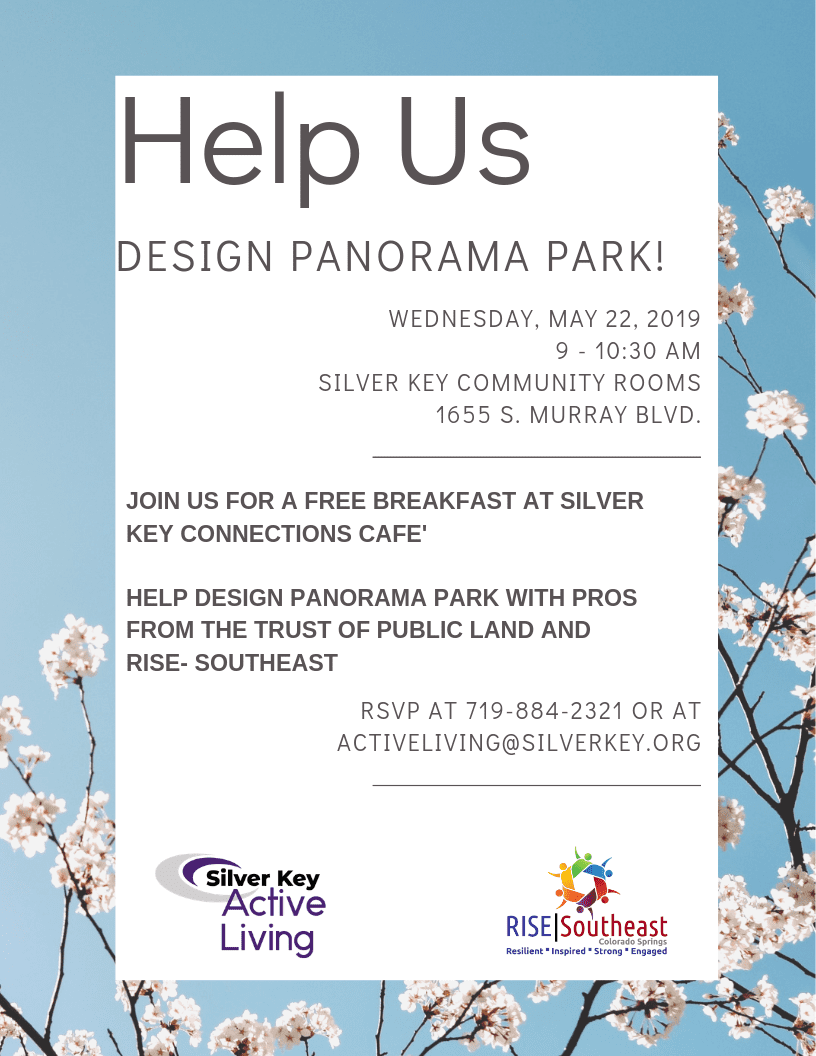 Help Us

DESIGN PANORAMA PARK!

WEDNESDAY, MAY 22, 2019
9 - 10:30 AM
SILVER KEY COMMUNITY ROOMS
1655 S. MURRAY BLVD.

JOIN US FOR A FREE BREAKFAST AT SILVER KEY CONNECTIONS CAFE'

HELP DESIGN PANORAMA PARK WITH PROS FROM THE TRUST OF PUBLIC LAND AND RISE- SOUTHEAST

RSVP AT 719-884-2321 OR AT ACTIVELIVING@SILVERKEY.ORG

Silver Key
Active
Living

RISE|Southeast
Colorado Springs
Resilient * Inspired * Strong * Engaged